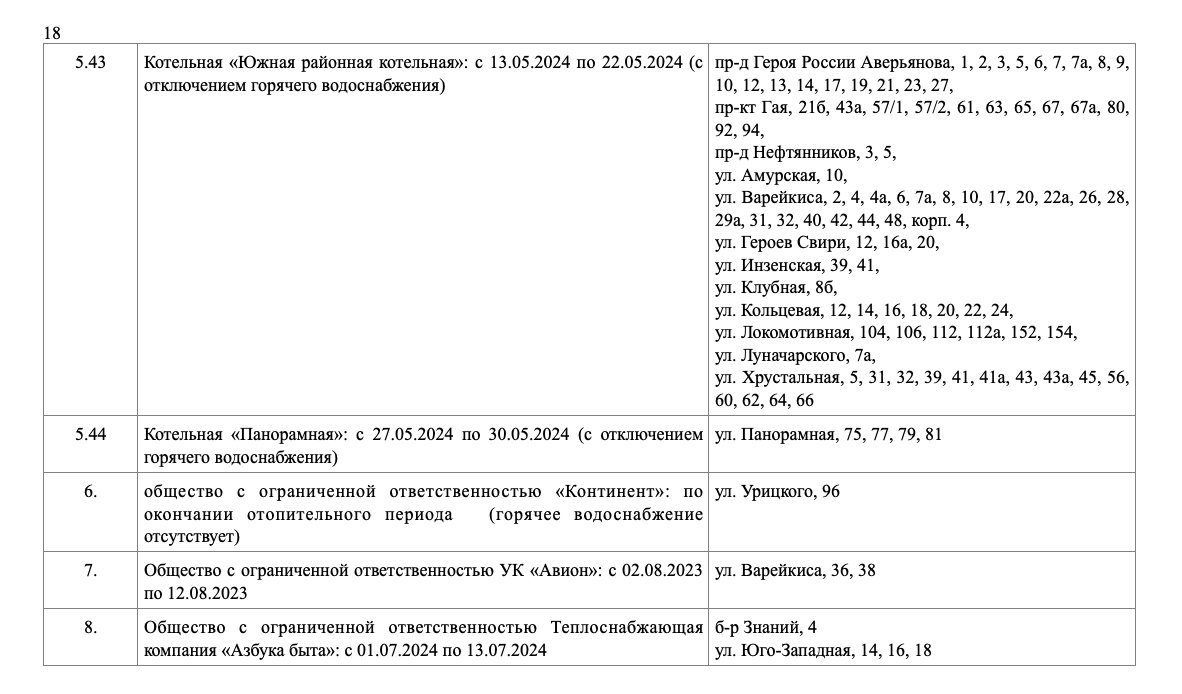 18

| | | |
|---|---|---|
| 5.43 | Котельная «Южная районная котельная»: с 13.05.2024 по 22.05.2024 (с отключением горячего водоснабжения) | пр-д Героя России Аверьянова, 1, 2, 3, 5, 6, 7, 7а, 8, 9, 10, 12, 13, 14, 17, 19, 21, 23, 27, пр-кт Гая, 21б, 43а, 57/1, 57/2, 61, 63, 65, 67, 67а, 80, 92, 94, пр-д Нефтянников, 3, 5, ул. Амурская, 10, ул. Варейкиса, 2, 4, 4а, 6, 7а, 8, 10, 17, 20, 22а, 26, 28, 29а, 31, 32, 40, 42, 44, 48, корп. 4, ул. Героев Свири, 12, 16а, 20, ул. Инзенская, 39, 41, ул. Клубная, 8б, ул. Кольцевая, 12, 14, 16, 18, 20, 22, 24, ул. Локомотивная, 104, 106, 112, 112а, 152, 154, ул. Луначарского, 7а, ул. Хрустальная, 5, 31, 32, 39, 41, 41а, 43, 43а, 45, 56, 60, 62, 64, 66 |
| 5.44 | Котельная «Панорамная»: с 27.05.2024 по 30.05.2024 (с отключением горячего водоснабжения) | ул. Панорамная, 75, 77, 79, 81 |
| 6. | общество с ограниченной ответственностью «Континент»: по окончании отопительного периода (горячее водоснабжение отсутствует) | ул. Урицкого, 96 |
| 7. | Общество с ограниченной ответственностью УК «Авион»: с 02.08.2023 по 12.08.2023 | ул. Варейкиса, 36, 38 |
| 8. | Общество с ограниченной ответственностью Теплоснабжающая компания «Азбука быта»: с 01.07.2024 по 13.07.2024 | б-р Знаний, 4 ул. Юго-Западная, 14, 16, 18 |